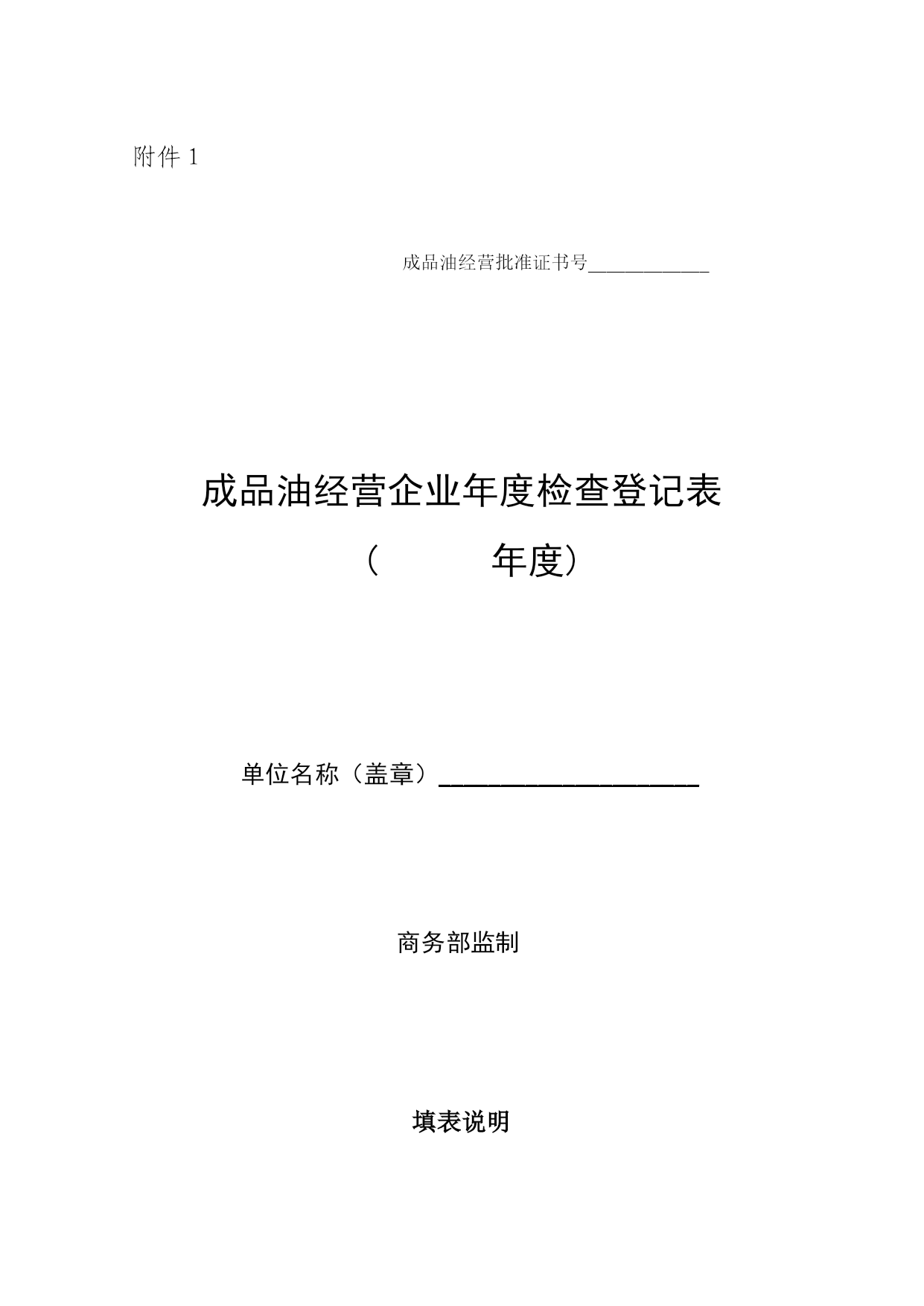 附件 1

成品油经营批准证书号____________

成品油经营企业年度检查登记表

（　　　年度）

单位名称（盖章）____________________

商务部监制

填表说明